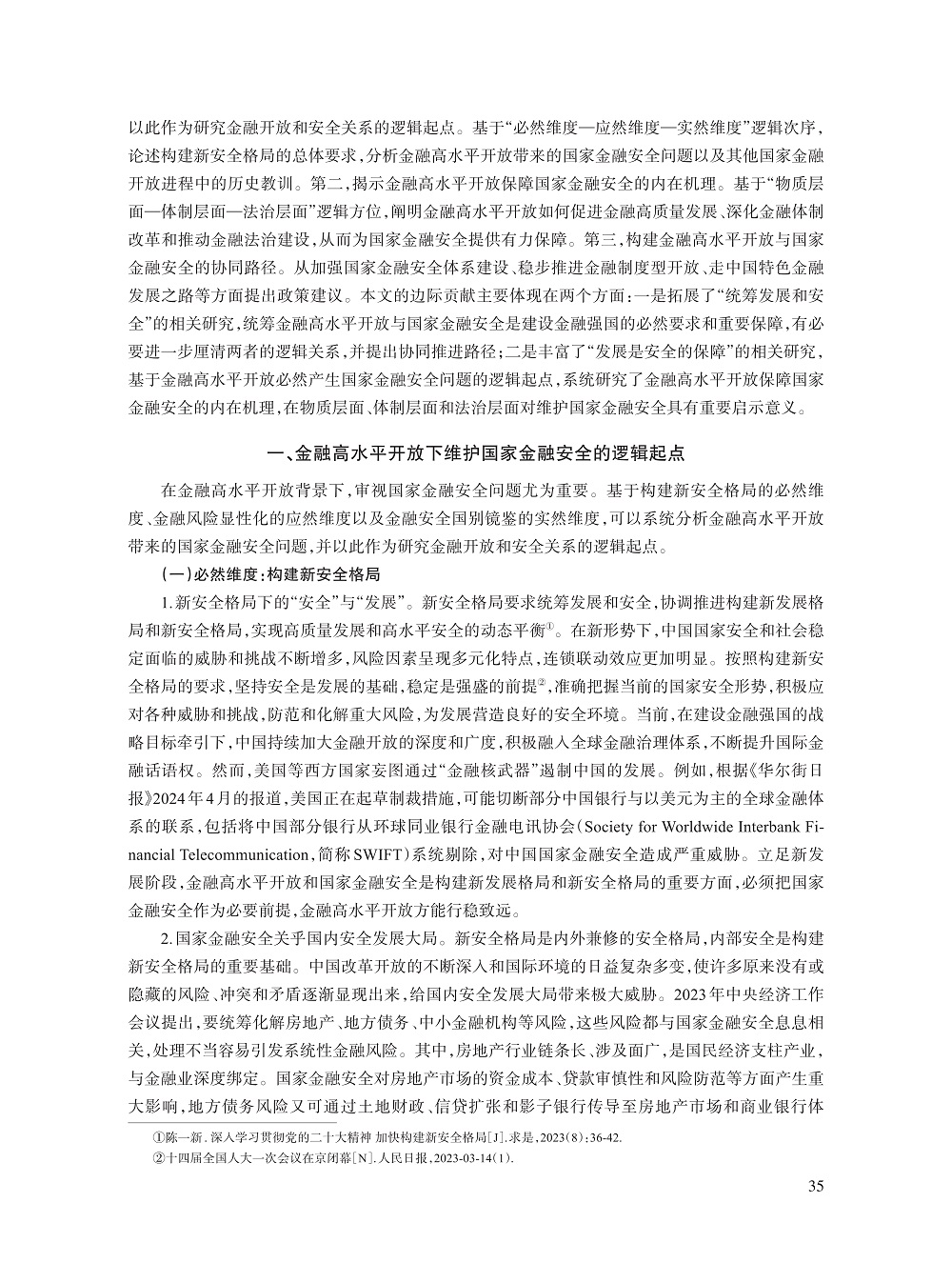 以此作为研究金融开放和安全关系的逻辑起点。基于“必然维度—应然维度—实然维度”逻辑次序，论述构建新安全格局的总体要求，分析金融高水平开放带来的国家金融安全问题以及其他国家金融开放进程中的历史教训。第二，揭示金融高水平开放保障国家金融安全的内在机理。基于“物质层面—体制层面—法治层面”逻辑方位，阐明金融高水平开放如何促进金融高质量发展、深化金融体制改革和推动金融法治建设，从而为国家金融安全提供有力保障。第三，构建金融高水平开放与国家金融安全的协同路径。从加强国家金融安全体系建设、稳步推进金融制度型开放、走中国特色金融发展之路等方面提出政策建议。本文的边际贡献主要体现在两个方面：一是拓展了“统筹发展和安全”的相关研究，统筹金融高水平开放与国家金融安全是建设金融强国的必然要求和重要保障，有必要进一步厘清两者的逻辑关系，并提出协同推进路径；二是丰富了“发展是安全的保障”的相关研究，基于金融高水平开放必然产生国家金融安全问题的逻辑起点，系统研究了金融高水平开放保障国家金融安全的内在机理，在物质层面、体制层面和法治层面对维护国家金融安全具有重要启示意义。

一、金融高水平开放下维护国家金融安全的逻辑起点

在金融高水平开放背景下，审视国家金融安全问题尤为重要。基于构建新安全格局的必然维度、金融风险显性化的应然维度以及金融安全国别镜鉴的实然维度，可以系统分析金融高水平开放带来的国家金融安全问题，并以此作为研究金融开放和安全关系的逻辑起点。

（一）必然维度：构建新安全格局

1.新安全格局下的“安全”与“发展”。新安全格局要求统筹发展和安全，协调推进构建新发展格局和新安全格局，实现高质量发展和高水平安全的动态平衡①。在新形势下，中国国家安全和社会稳定面临的威胁和挑战不断增多，风险因素呈现多元化特点，连锁联动效应更加明显。按照构建新安全格局的要求，坚持安全是发展的基础，稳定是强盛的前提②，准确把握当前的国家安全形势，积极应对各种威胁和挑战，防范和化解重大风险，为发展营造良好的安全环境。当前，在建设金融强国的战略目标牵引下，中国持续加大金融开放的深度和广度，积极融入全球金融治理体系，不断提升国际金融话语权。然而，美国等西方国家妄图通过“金融核武器”遏制中国的发展。例如，根据《华尔街日报》2024年4月的报道，美国正在起草制裁措施，可能切断部分中国银行与以美元为主的全球金融体系的联系，包括将中国部分银行从环球同业银行金融电讯协会（Society for Worldwide Interbank Financial Telecommunication，简称SWIFT）系统剔除，对中国国家金融安全造成严重威胁。立足新发展阶段，金融高水平开放和国家金融安全是构建新发展格局和新安全格局的重要方面，必须把国家金融安全作为必要前提，金融高水平开放方能行稳致远。

2.国家金融安全关乎国内安全发展大局。新安全格局是内外兼修的安全格局，内部安全是构建新安全格局的重要基础。中国改革开放的不断深入和国际环境的日益复杂多变，使许多原来没有或隐藏的风险、冲突和矛盾逐渐显现出来，给国内安全发展大局带来极大威胁。2023年中央经济工作会议提出，要统筹化解房地产、地方债务、中小金融机构等风险，这些风险都与国家金融安全息息相关，处理不当容易引发系统性金融风险。其中，房地产行业链条长、涉及面广，是国民经济支柱产业，与金融业深度绑定。国家金融安全对房地产市场的资金成本、贷款审慎性和风险防范等方面产生重大影响，地方债务风险又可通过土地财政、信贷扩张和影子银行传导至房地产市场和商业银行体

①陈一新.深入学习贯彻党的二十大精神 加快构建新安全格局[J].求是，2023(8)：36-42.
②十四届全国人大一次会议在京闭幕[N].人民日报，2023-03-14(1).

35